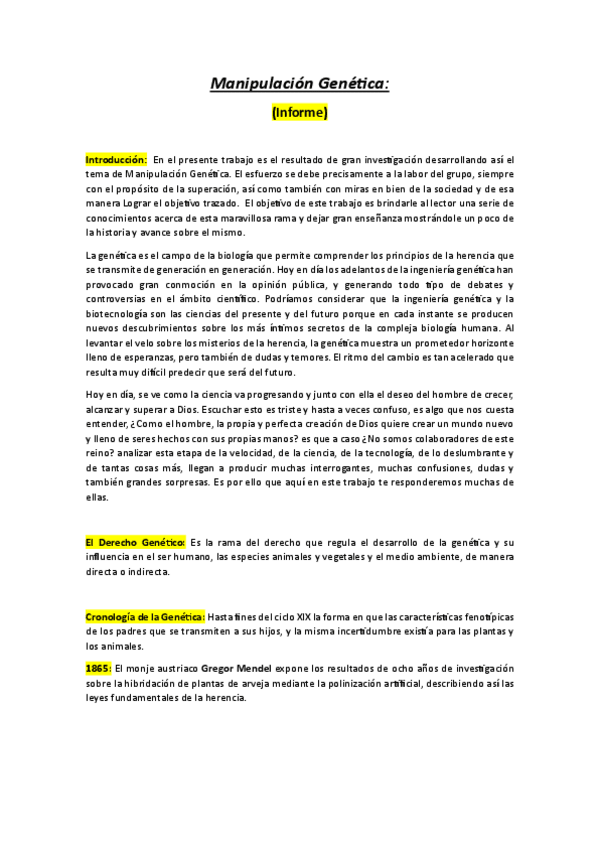 Manipulación Genética:

(Informe)

Introducción: En el presente trabajo es el resultado de gran investigación desarrollando así el tema de Manipulación Genética. El esfuerzo se debe precisamente a la labor del grupo, siempre con el propósito de la superación, así como también con miras en bien de la sociedad y de esa manera Lograr el objetivo trazado. El objetivo de este trabajo es brindarle al lector una serie de conocimientos acerca de esta maravillosa rama y dejar gran enseñanza mostrándole un poco de la historia y avance sobre el mismo.

La genética es el campo de la biología que permite comprender los principios de la herencia que se transmite de generación en generación. Hoy en día los adelantos de la ingeniería genética han provocado gran conmoción en la opinión pública, y generando todo tipo de debates y controversias en el ámbito científico. Podríamos considerar que la ingeniería genética y la biotecnología son las ciencias del presente y del futuro porque en cada instante se producen nuevos descubrimientos sobre los más íntimos secretos de la compleja biología humana. Al levantar el velo sobre los misterios de la herencia, la genética muestra un prometedor horizonte lleno de esperanzas, pero también de dudas y temores. El ritmo del cambio es tan acelerado que resulta muy difícil predecir que será del futuro.

Hoy en día, se ve como la ciencia va progresando y junto con ella el deseo del hombre de crecer, alcanzar y superar a Dios. Escuchar esto es triste y hasta a veces confuso, es algo que nos cuesta entender, ¿Como el hombre, la propia y perfecta creación de Dios quiere crear un mundo nuevo y lleno de seres hechos con sus propias manos? es que a caso ¿No somos colaboradores de este reino? analizar esta etapa de la velocidad, de la ciencia, de la tecnología, de lo deslumbrante y de tantas cosas más, llegan a producir muchas interrogantes, muchas confusiones, dudas y también grandes sorpresas. Es por ello que aquí en este trabajo te responderemos muchas de ellas.

El Derecho Genético: Es la rama del derecho que regula el desarrollo de la genética y su influencia en el ser humano, las especies animales y vegetales y el medio ambiente, de manera directa o indirecta.

Cronología de la Genética: Hasta fines del ciclo XIX la forma en que las características fenotípicas de los padres que se transmiten a sus hijos, y la misma incertidumbre existía para las plantas y los animales.

1865: El monje austriaco Gregor Mendel expone los resultados de ocho años de investigación sobre la hibridación de plantas de arveja mediante la polinización artificial, describiendo así las leyes fundamentales de la herencia.